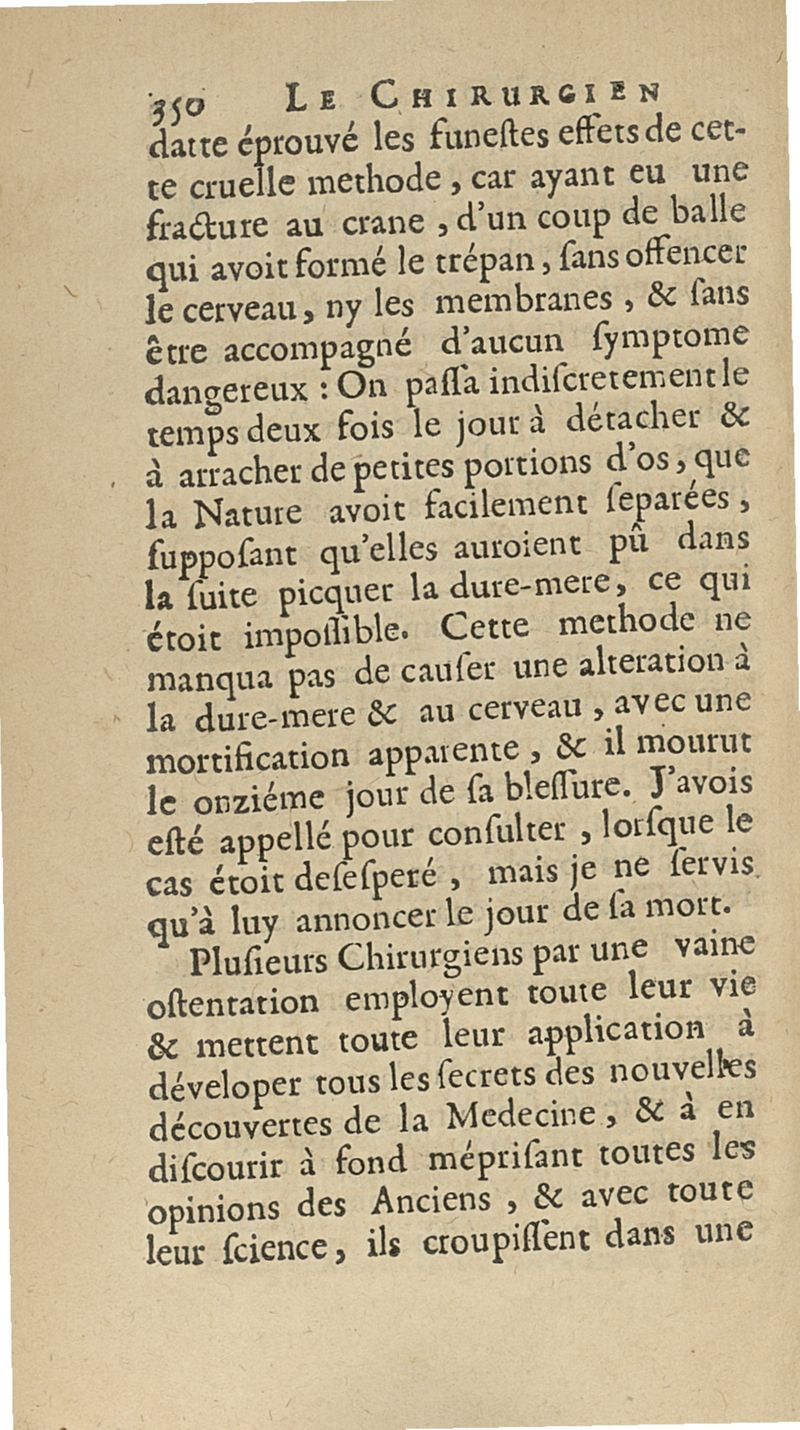 350 LE CHIRURGIEN

datte éprouvé les funestes effets de cette cruelle methode, car ayant eu une fracture au crane, d'un coup de balle qui avoit formé le trépan, sans offencer le cerveau, ny les membranes, & sans être accompagné d'aucun symptome dangereux : On passa indiscretement le temps deux fois le jour à détacher & à arracher de petites portions d'os, que la Nature avoit facilement separées, supposant qu'elles auroient pû dans la suite picquer la dure-mere, ce qui étoit impossible. Cette methode ne manqua pas de causer une alteration à la dure-mere & au cerveau, avec une mortification apparente, & il mourut le onziéme jour de sa blessure. J'avois esté appellé pour consulter, lorsque le cas étoit desesperé, mais je ne servis qu'à luy annoncer le jour de sa mort.

Plusieurs Chirurgiens par une vaine ostentation employent toute leur vie & mettent toute leur application à déveloper tous les secrets des nouvelles découvertes de la Medecine, & à en discourir à fond méprisant toutes les opinions des Anciens, & avec toute leur science, ils croupissent dans une